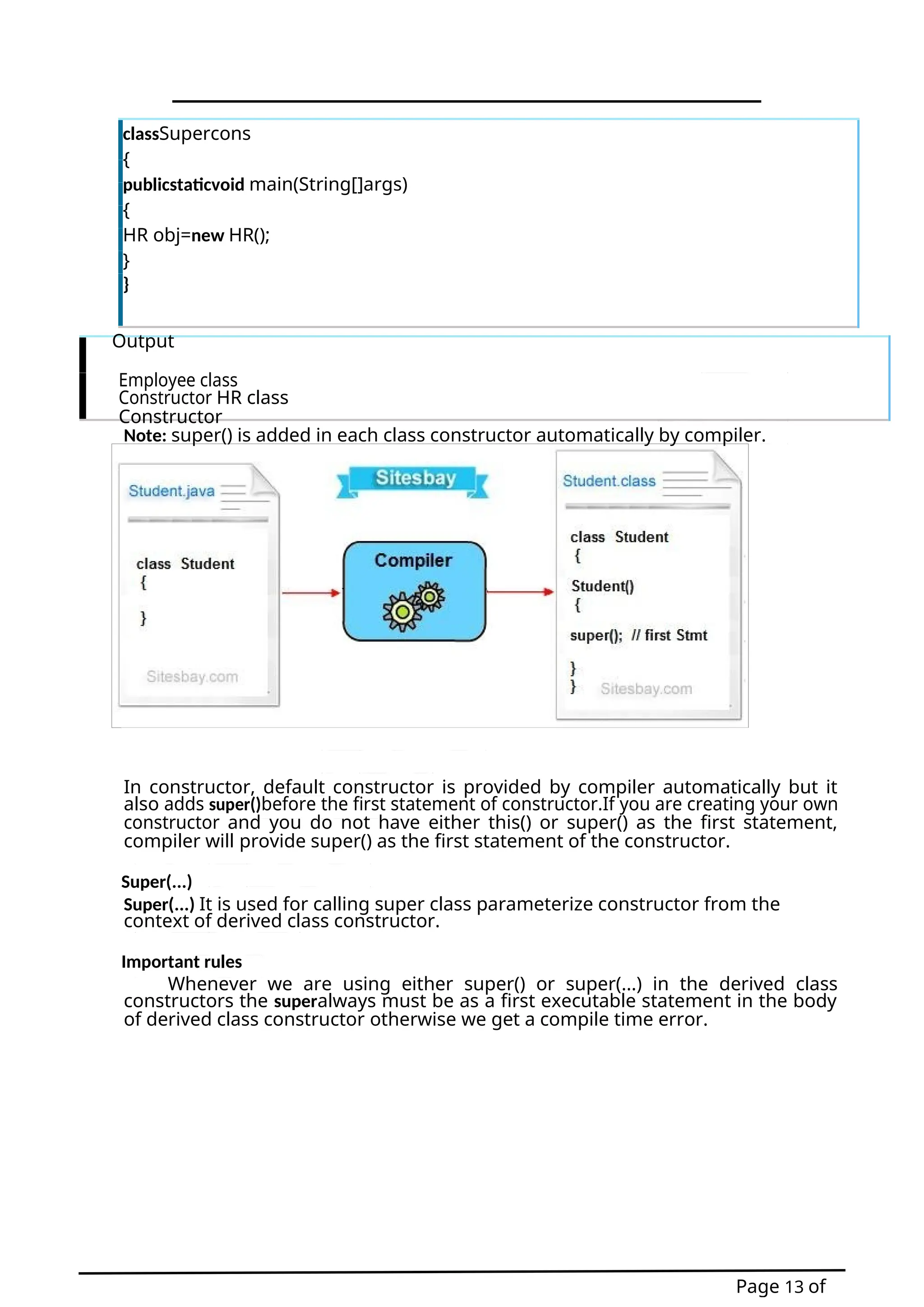 classSupercons
{
publicstaticvoid main(String[]args)
{
HR obj=new HR();
}
}

Output

Employee class
Constructor HR class
Constructor

Note: super() is added in each class constructor automatically by compiler.

Student.java

class Student
{

}

Sitesbay.com

Sitesbay

Compiler

Student.class

class Student
{
Student()
{
super(); // first Stmt
}
}

Sitesbay.com

In constructor, default constructor is provided by compiler automatically but it also adds super()before the first statement of constructor.If you are creating your own constructor and you do not have either this() or super() as the first statement, compiler will provide super() as the first statement of the constructor.

Super(...)

Super(...) It is used for calling super class parameterize constructor from the context of derived class constructor.

Important rules

Whenever we are using either super() or super(...) in the derived class constructors the superalways must be as a first executable statement in the body of derived class constructor otherwise we get a compile time error.

Page 13 of